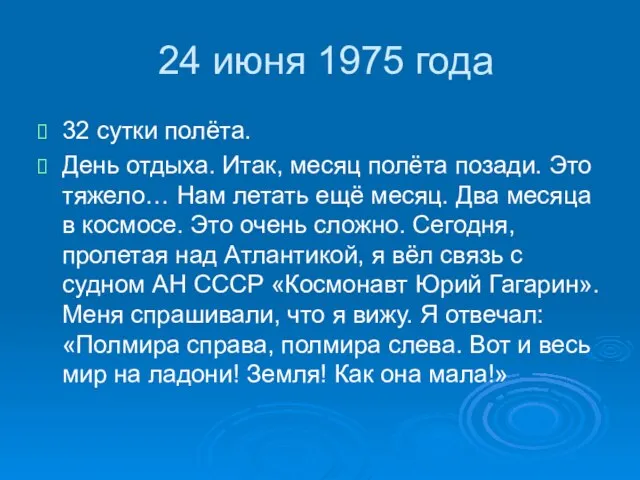 24 июня 1975 года

32 сутки полёта.

День отдыха. Итак, месяц полёта позади. Это тяжело… Нам летать ещё месяц. Два месяца в космосе. Это очень сложно. Сегодня, пролетая над Атлантикой, я вёл связь с судном АН СССР «Космонавт Юрий Гагарин». Меня спрашивали, что я вижу. Я отвечал: «Полмира справа, полмира слева. Вот и весь мир на ладони! Земля! Как она мала!»